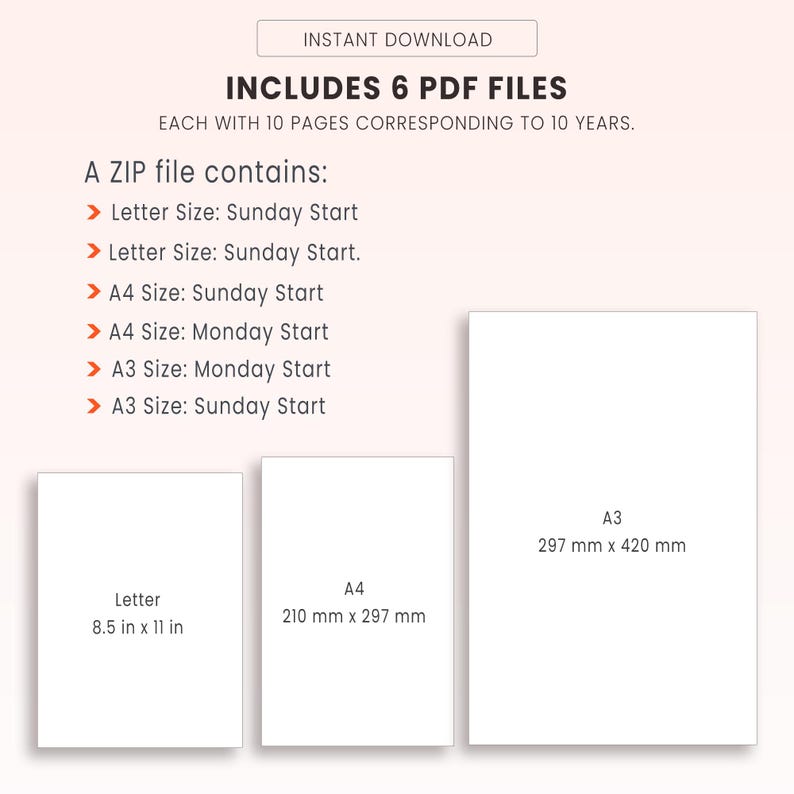 INSTANT DOWNLOAD

INCLUDES 6 PDF FILES

EACH WITH 10 PAGES CORRESPONDING TO 10 YEARS.

A ZIP file contains:

Letter Size: Sunday Start

Letter Size: Sunday Start.

A4 Size: Sunday Start

A4 Size: Monday Start

A3 Size: Monday Start

A3 Size: Sunday Start

Letter
8.5 in x 11 in

A4
210 mm x 297 mm

A3
297 mm x 420 mm